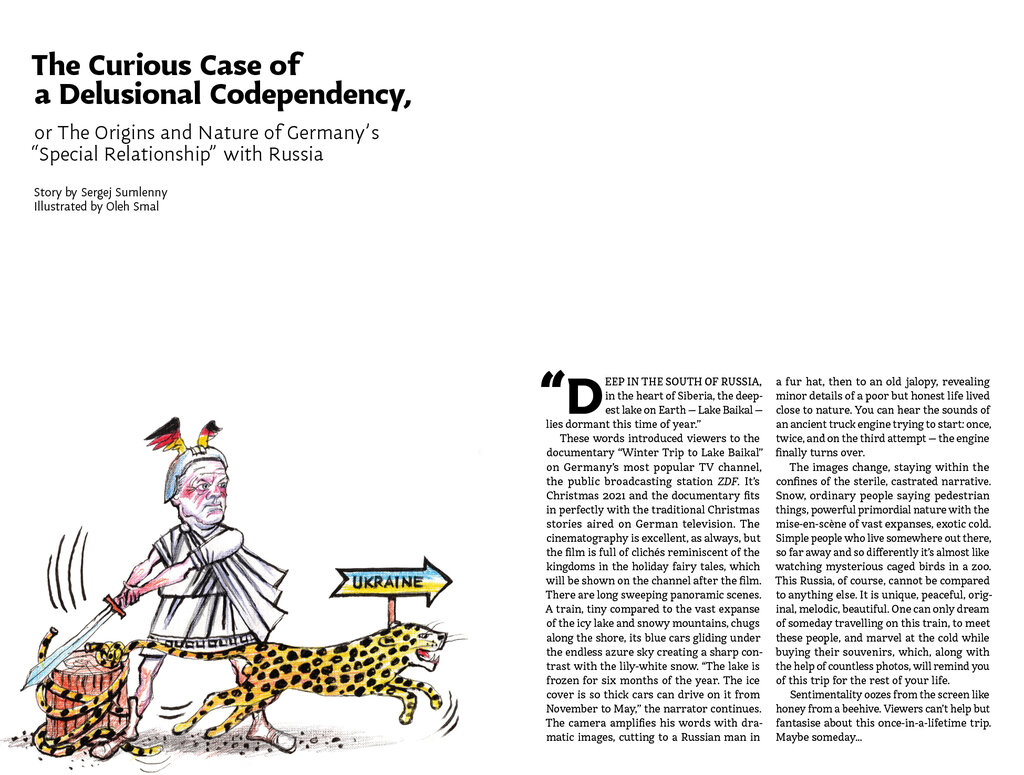 The Curious Case of a Delusional Codependency,

or The Origins and Nature of Germany's "Special Relationship" with Russia

Story by Sergej Sumlenny
Illustrated by Oleh Smal

UKRAINE

"DEEP IN THE SOUTH OF RUSSIA, in the heart of Siberia, the deepest lake on Earth — Lake Baikal — lies dormant this time of year."

These words introduced viewers to the documentary "Winter Trip to Lake Baikal" on Germany's most popular TV channel, the public broadcasting station ZDF. It's Christmas 2021 and the documentary fits in perfectly with the traditional Christmas stories aired on German television. The cinematography is excellent, as always, but the film is full of clichés reminiscent of the kingdoms in the holiday fairy tales, which will be shown on the channel after the film. There are long sweeping panoramic scenes. A train, tiny compared to the vast expanse of the icy lake and snowy mountains, chugs along the shore, its blue cars gliding under the endless azure sky creating a sharp contrast with the lily-white snow. "The lake is frozen for six months of the year. The ice cover is so thick cars can drive on it from November to May," the narrator continues. The camera amplifies his words with dramatic images, cutting to a Russian man in a fur hat, then to an old jalopy, revealing minor details of a poor but honest life lived close to nature. You can hear the sounds of an ancient truck engine trying to start: once, twice, and on the third attempt — the engine finally turns over.

The images change, staying within the confines of the sterile, castrated narrative. Snow, ordinary people saying pedestrian things, powerful primordial nature with the mise-en-scène of vast expanses, exotic cold. Simple people who live somewhere out there, so far away and so differently it's almost like watching mysterious caged birds in a zoo. This Russia, of course, cannot be compared to anything else. It is unique, peaceful, original, melodic, beautiful. One can only dream of someday travelling on this train, to meet these people, and marvel at the cold while buying their souvenirs, which, along with the help of countless photos, will remind you of this trip for the rest of your life.

Sentimentality oozes from the screen like honey from a beehive. Viewers can't help but fantasise about this once-in-a-lifetime trip. Maybe someday...